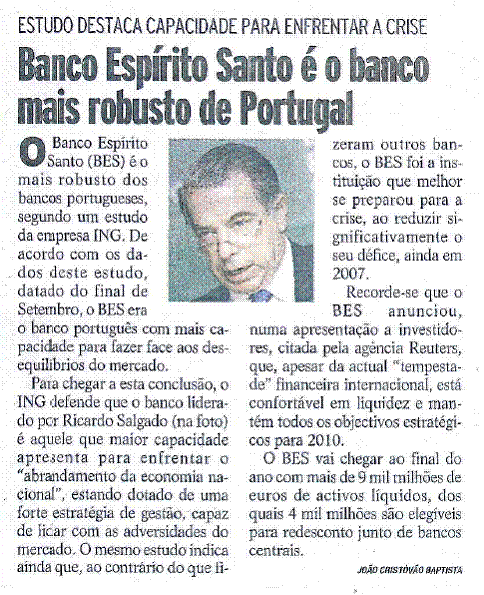 ESTUDO DESTACA CAPACIDADE PARA ENFRENTAR A CRISE

Banco Espírito Santo é o banco mais robusto de Portugal

O Banco Espírito Santo (BES) é o mais robusto dos bancos portugueses, segundo um estudo da empresa ING. De acordo com os dados deste estudo, datado do final de Setembro, o BES era o banco português com mais capacidade para fazer face aos desequilíbrios do mercado.

Para chegar a esta conclusão, o ING defende que o banco liderado por Ricardo Salgado (na foto) é aquele que maior capacidade apresenta para enfrentar o "abrandamento da economia nacional", estando dotado de uma forte estratégia de gestão, capaz de lidar com as adversidades do mercado. O mesmo estudo indica ainda que, ao contrário do que fizeram outros bancos, o BES foi a instituição que melhor se preparou para a crise, ao reduzir significativamente o seu défice, ainda em 2007.

Recorde-se que o BES anunciou, numa apresentação a investidores, citada pela agência Reuters, que, apesar da actual "tempestade" financeira internacional, está confortável em liquidez e mantém todos os objectivos estratégicos para 2010.

O BES vai chegar ao final do ano com mais de 9 mil milhões de euros de activos líquidos, dos quais 4 mil milhões são elegíveis para redesconto junto de bancos centrais.

JOÃO CRISTÓVÃO BAPTISTA